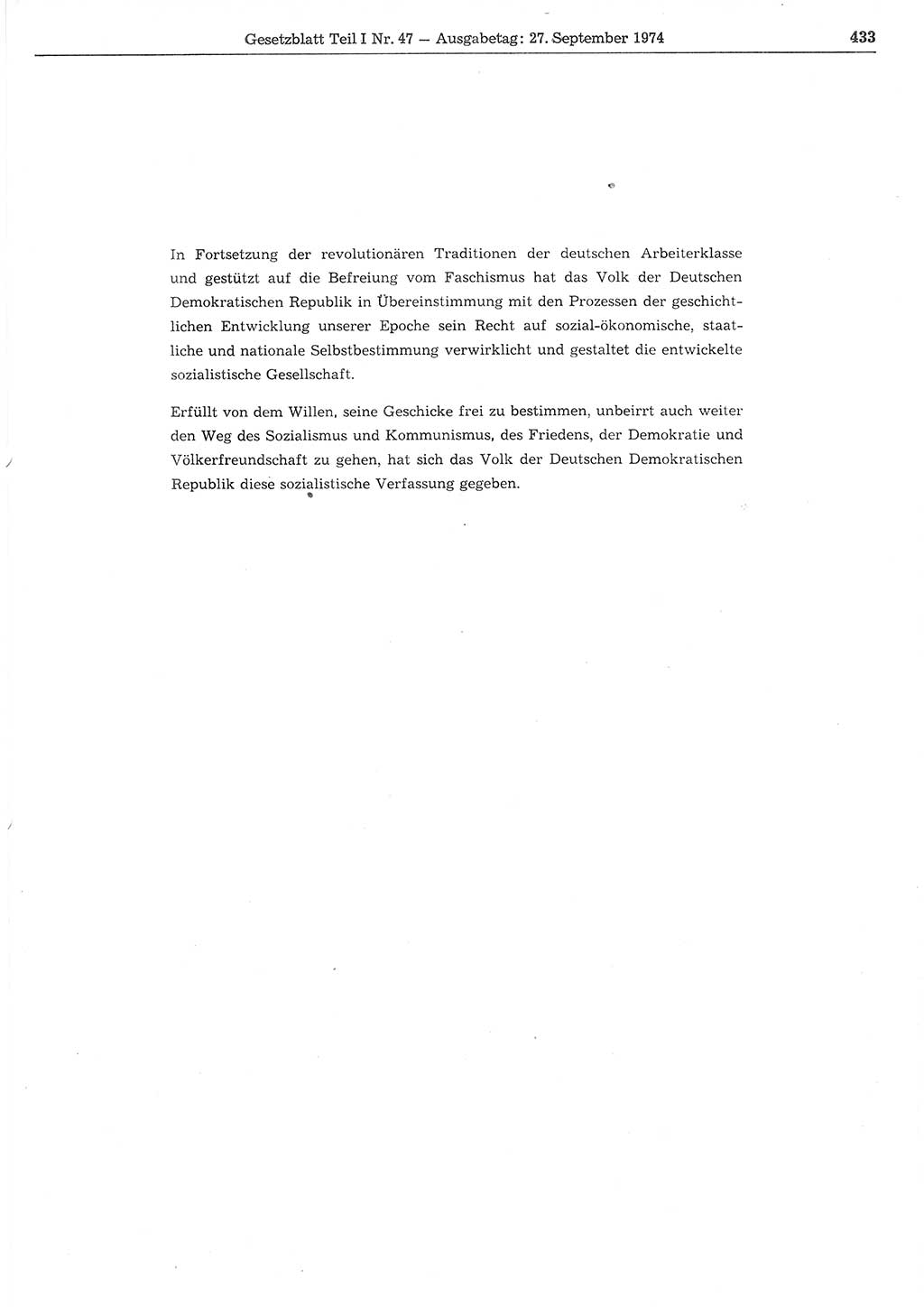 Gesetzblatt Teil I Nr. 47 — Ausgabetag: 27. September 1974 433

In Fortsetzung der revolutionären Traditionen der deutschen Arbeiterklasse und gestützt auf die Befreiung vom Faschismus hat das Volk der Deutschen Demokratischen Republik in Übereinstimmung mit den Prozessen der geschichtlichen Entwicklung unserer Epoche sein Recht auf sozial-ökonomische, staatliche und nationale Selbstbestimmung verwirklicht und gestaltet die entwickelte sozialistische Gesellschaft.

Erfüllt von dem Willen, seine Geschicke frei zu bestimmen, unbeirrt auch weiter den Weg des Sozialismus und Kommunismus, des Friedens, der Demokratie und Völkerfreundschaft zu gehen, hat sich das Volk der Deutschen Demokratischen Republik diese sozialistische Verfassung gegeben.